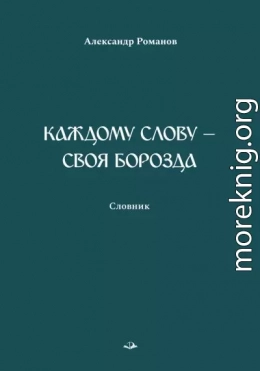 Александр Романов

КАЖДОМУ СЛОВУ –
СВОЯ БОРОЗДА

Словник

moreknig.org